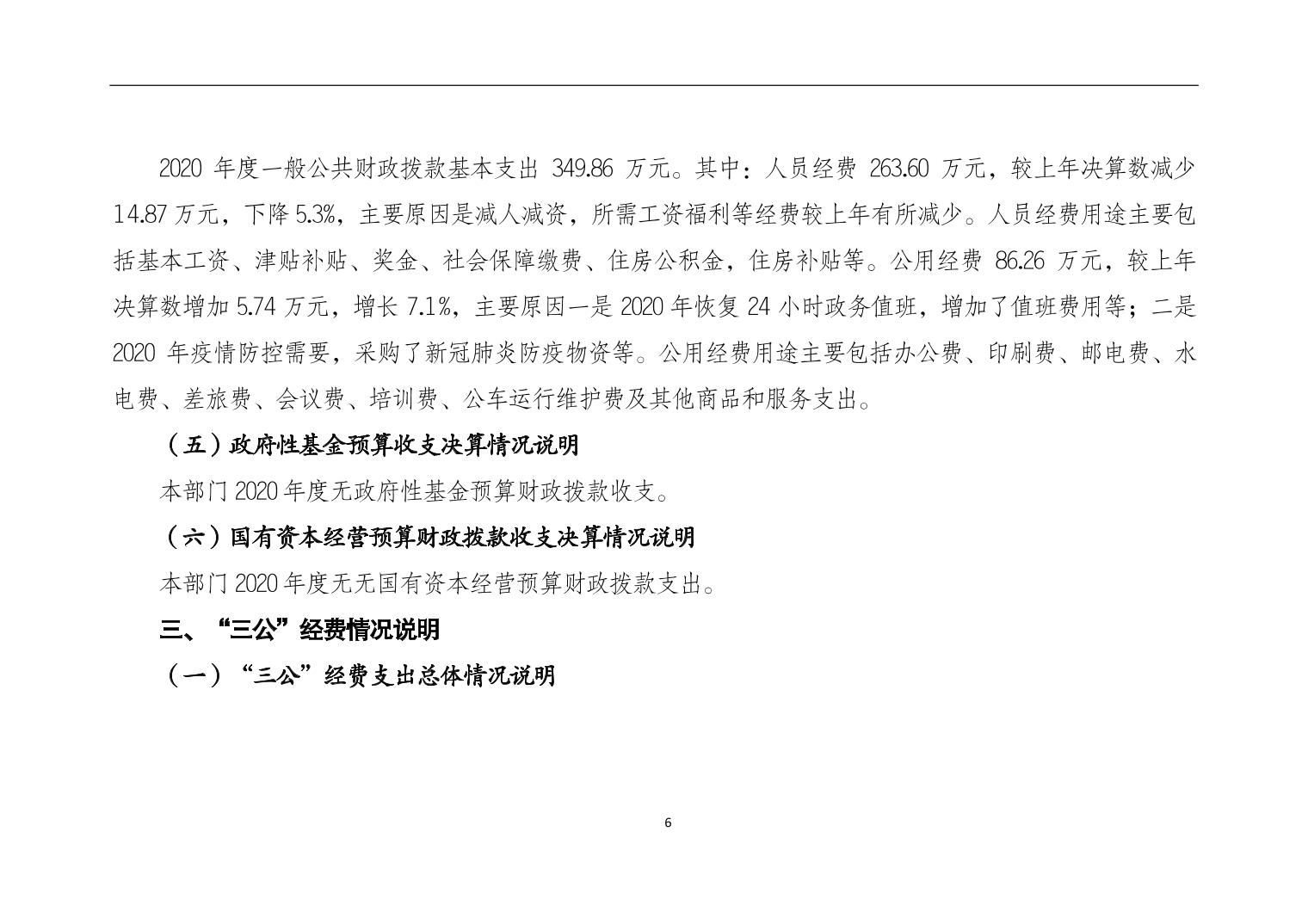 2020 年度一般公共财政拨款基本支出 349.86 万元。其中：人员经费 263.60 万元，较上年决算数减少 14.87 万元，下降 5.3%，主要原因是减人减资，所需工资福利等经费较上年有所减少。人员经费用途主要包括基本工资、津贴补贴、奖金、社会保障缴费、住房公积金，住房补贴等。公用经费 86.26 万元，较上年决算数增加 5.74 万元，增长 7.1%，主要原因一是 2020 年恢复 24 小时政务值班，增加了值班费用等；二是 2020 年疫情防控需要，采购了新冠肺炎防疫物资等。公用经费用途主要包括办公费、印刷费、邮电费、水电费、差旅费、会议费、培训费、公车运行维护费及其他商品和服务支出。

（五）政府性基金预算收支决算情况说明

本部门 2020 年度无政府性基金预算财政拨款收支。

（六）国有资本经营预算财政拨款收支决算情况说明

本部门 2020 年度无无国有资本经营预算财政拨款支出。

三、“三公”经费情况说明

（一）“三公”经费支出总体情况说明

6